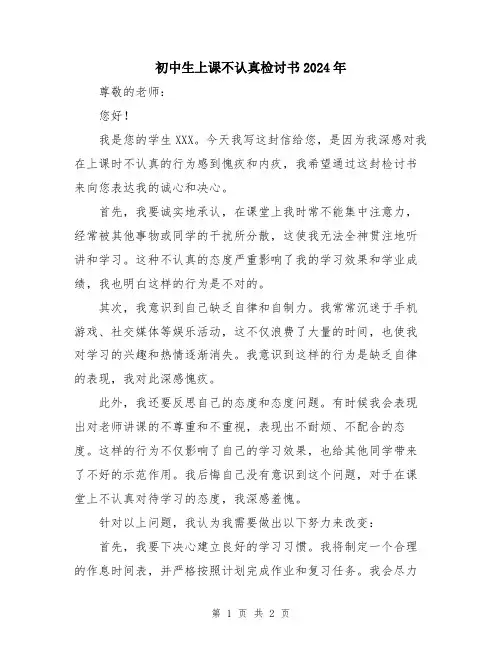 初中生上课不认真检讨书2024年

尊敬的老师：

您好！

我是您的学生XXX。今天我写这封信给您，是因为我深感对我在上课时不认真的行为感到愧疚和内疚，我希望通过这封检讨书来向您表达我的诚心和决心。

首先，我要诚实地承认，在课堂上我时常不能集中注意力，经常被其他事物或同学的干扰所分散，这使我无法全神贯注地听讲和学习。这种不认真的态度严重影响了我的学习效果和学业成绩，我也明白这样的行为是不对的。

其次，我意识到自己缺乏自律和自制力。我常常沉迷于手机游戏、社交媒体等娱乐活动，这不仅浪费了大量的时间，也使我对学习的兴趣和热情逐渐消失。我意识到这样的行为是缺乏自律的表现，我对此深感愧疚。

此外，我还要反思自己的态度和态度问题。有时候我会表现出对老师讲课的不尊重和不重视，表现出不耐烦、不配合的态度。这样的行为不仅影响了自己的学习效果，也给其他同学带来了不好的示范作用。我后悔自己没有意识到这个问题，对于在课堂上不认真对待学习的态度，我深感羞愧。

针对以上问题，我认为我需要做出以下努力来改变：

首先，我要下决心建立良好的学习习惯。我将制定一个合理的作息时间表，并严格按照计划完成作业和复习任务。我会尽力

第 1 页 共 2 页